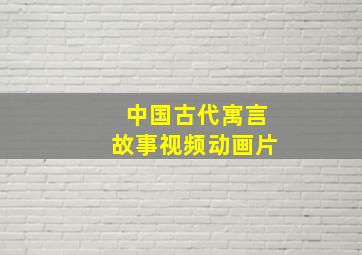 中国古代寓言
故事视频动画片